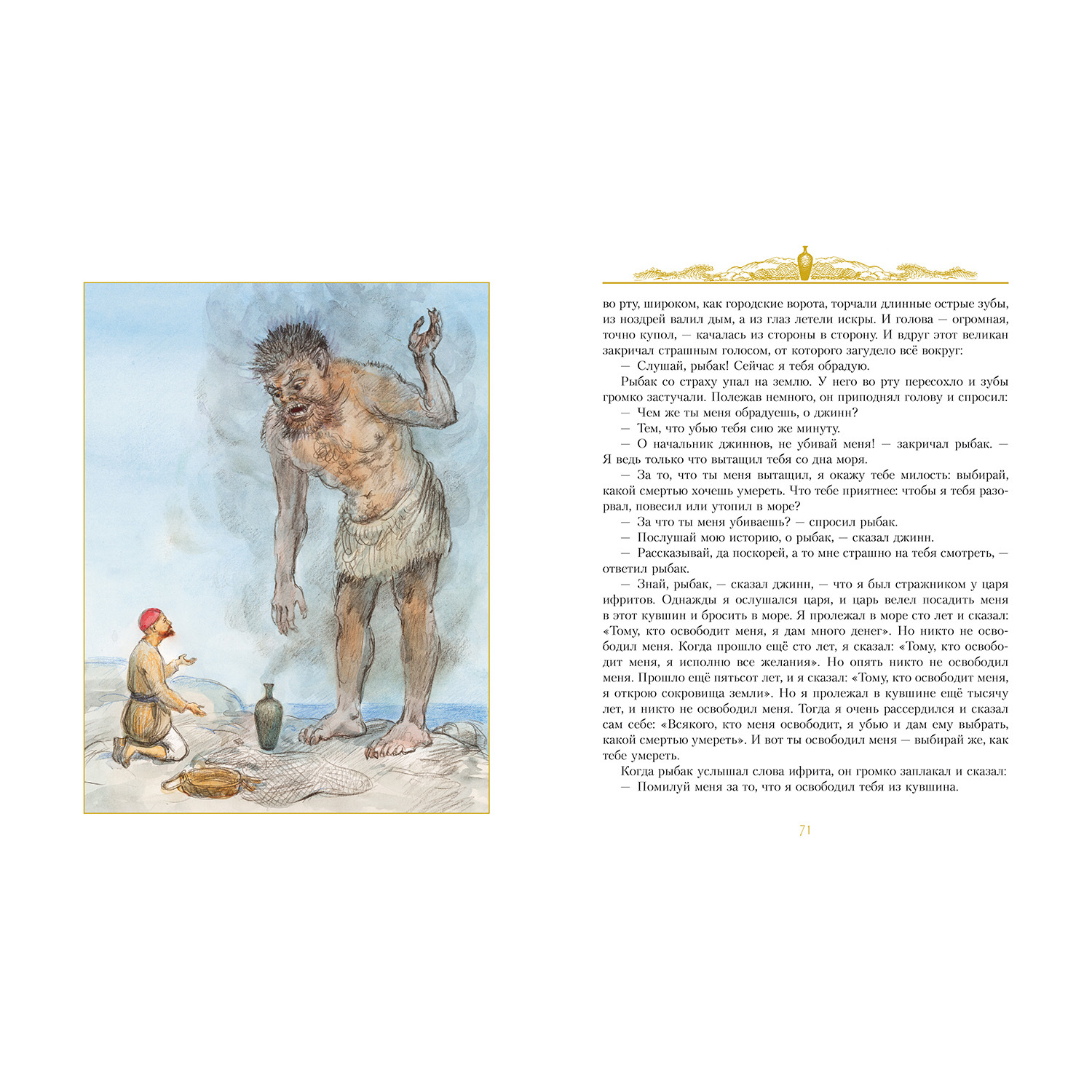 во рту, широком, как городские ворота, торчали длинные острые зубы, из ноздрей валил дым, а из глаз летели искры. И голова — огромная, точно купол, — качалась из стороны в сторону. И вдруг этот великан закричал страшным голосом, от которого загудело всё вокруг:

— Слушай, рыбак! Сейчас я тебя обрадую.

Рыбак со страху упал на землю. У него во рту пересохло и зубы громко застучали. Полежав немного, он приподнял голову и спросил:

— Чем же ты меня обрадуешь, о джинн?

— Тем, что убью тебя сию же минуту.

— О начальник джиннов, не убивай меня! — закричал рыбак. — Я ведь только что вытащил тебя со дна моря.

— За то, что ты меня вытащил, я окажу тебе милость: выбирай, какой смертью хочешь умереть. Что тебе приятнее: чтобы я тебя разорвал, повесил или утопил в море?

— За что ты меня убиваешь? — спросил рыбак.

— Послушай мою историю, о рыбак, — сказал джинн.

— Рассказывай, да поскорей, а то мне страшно на тебя смотреть, — ответил рыбак.

— Знай, рыбак, — сказал джинн, — что я был стражником у царя ифритов. Однажды я ослушался царя, и царь велел посадить меня в этот кувшин и бросить в море. Я пролежал в море сто лет и сказал: «Тому, кто освободит меня, я дам много денег». Но никто не освободил меня. Когда прошло ещё сто лет, я сказал: «Тому, кто освободит меня, я исполню все желания». Но опять никто не освободил меня. Прошло ещё пятьсот лет, и я сказал: «Тому, кто освободит меня, я открою сокровища земли». Но я пролежал в кувшине ещё тысячу лет, и никто не освободил меня. Тогда я очень рассердился и сказал сам себе: «Всякого, кто меня освободит, я убью и дам ему выбрать, какой смертью умереть». И вот ты освободил меня — выбирай же, как тебе умереть.

Когда рыбак услышал слова ифрита, он громко заплакал и сказал:

— Помилуй меня за то, что я освободил тебя из кувшина.

71